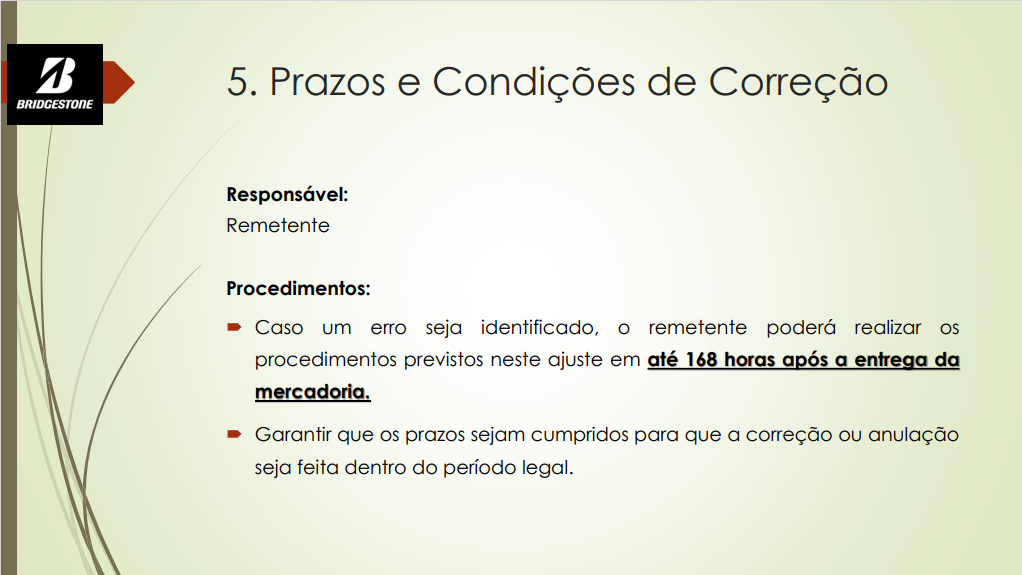 BRIDGESTONE

5. Prazos e Condições de Correção

Responsável:
Remetente

Procedimentos:

Caso um erro seja identificado, o remetente poderá realizar os procedimentos previstos neste ajuste em até 168 horas após a entrega da mercadoria.

Garantir que os prazos sejam cumpridos para que a correção ou anulação seja feita dentro do período legal.